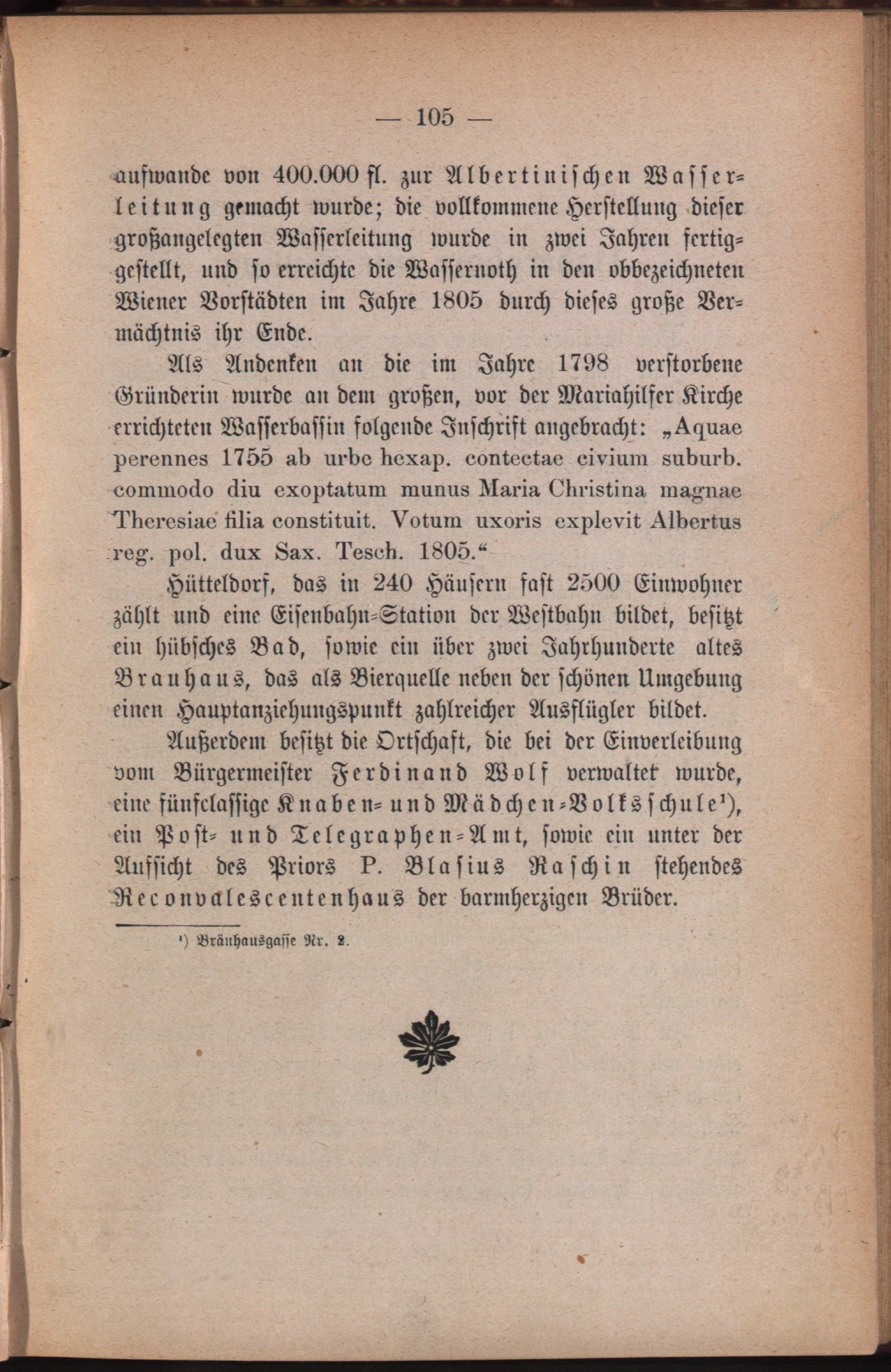 — 105 —

aufwande von 400.000 fl. zur Albertinischen Wasserleitung gemacht wurde; die vollkommene Herstellung dieser großangelegten Wasserleitung wurde in zwei Jahren fertiggestellt, und so erreichte die Wassernoth in den obbezeichneten Wiener Vorstädten im Jahre 1805 durch dieses große Vermächtnis ihr Ende.

Als Andenken an die im Jahre 1798 verstorbene Gründerin wurde an dem großen, vor der Mariahilfer Kirche errichteten Wasserbassin folgende Inschrift angebracht: „Aquae perennes 1755 ab urbe hexap. contectae civium suburb. commodo diu exoptatum munus Maria Christina magnae Theresiae filia constituit. Votum uxoris explevit Albertus reg. pol. dux Sax. Tesch. 1805.“

Hütteldorf, das in 240 Häusern fast 2500 Einwohner zählt und eine Eisenbahn-Station der Westbahn bildet, besitzt ein hübsches Bad, sowie ein über zwei Jahrhunderte altes Brauhaus, das als Bierquelle neben der schönen Umgebung einen Hauptanziehungspunkt zahlreicher Ausflügler bildet.

Außerdem besitzt die Ortschaft, die bei der Einverleibung vom Bürgermeister Ferdinand Wolf verwaltet wurde, eine fünfclassige Knaben- und Mädchen-Volksschule¹), ein Post- und Telegraphen-Amt, sowie ein unter der Aufsicht des Priors P. Blasius Raschin stehendes Reconvalescentenhaus der barmherzigen Brüder.

¹) Bräuhausgasse Nr. 2.